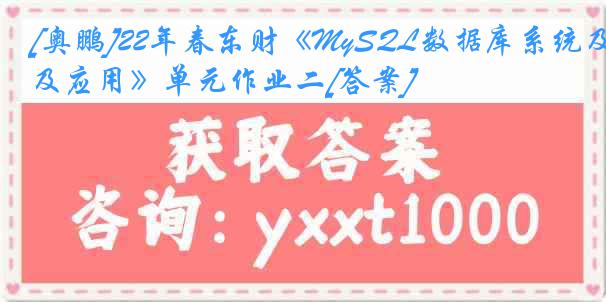 [奥鹏]22年春东财《MySQL数据库系统及应用》单元作业二[答案]

获取答案

咨询：yxxt1000